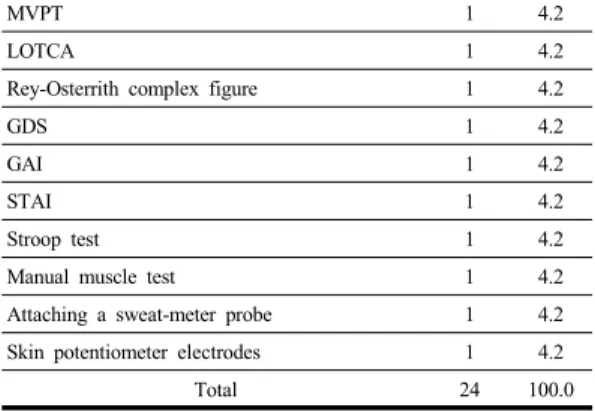 | | | |
|---|---|---|
| MVPT | 1 | 4.2 |
| LOTCA | 1 | 4.2 |
| Rey-Osterrith complex figure | 1 | 4.2 |
| GDS | 1 | 4.2 |
| GAI | 1 | 4.2 |
| STAI | 1 | 4.2 |
| Stroop test | 1 | 4.2 |
| Manual muscle test | 1 | 4.2 |
| Attaching a sweat-meter probe | 1 | 4.2 |
| Skin potentiometer electrodes | 1 | 4.2 |
| Total | 24 | 100.0 |